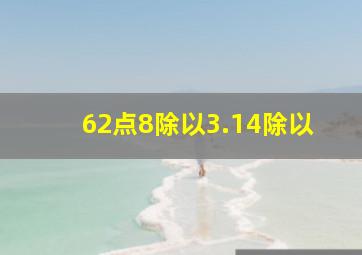 62点8除以3.14除以